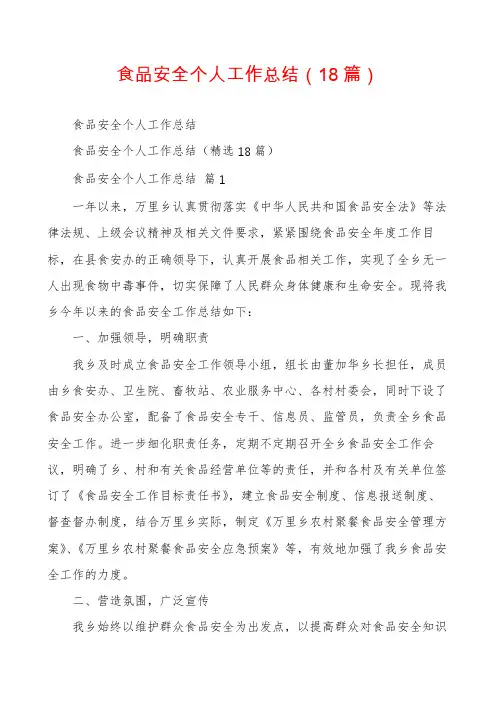 食品安全个人工作总结（18篇）

食品安全个人工作总结

食品安全个人工作总结（精选18篇）

食品安全个人工作总结 篇1

一年以来，万里乡认真贯彻落实《中华人民共和国食品安全法》等法律法规、上级会议精神及相关文件要求，紧紧围绕食品安全年度工作目标，在县食安办的正确领导下，认真开展食品相关工作，实现了全乡无一人出现食物中毒事件，切实保障了人民群众身体健康和生命安全。现将我乡今年以来的食品安全工作总结如下：

一、加强领导，明确职责

我乡及时成立食品安全工作领导小组，组长由董加华乡长担任，成员由乡食安办、卫生院、畜牧站、农业服务中心、各村村委会，同时下设了食品安全办公室，配备了食品安全专干、信息员、监管员，负责全乡食品安全工作。进一步细化职责任务，定期不定期召开全乡食品安全工作会议，明确了乡、村和有关食品经营单位等的责任，并和各村及有关单位签订了《食品安全工作目标责任书》，建立食品安全制度、信息报送制度、督查督办制度，结合万里乡实际，制定《万里乡农村聚餐食品安全管理方案》、《万里乡农村聚餐食品安全应急预案》等，有效地加强了我乡食品安全工作的力度。

二、营造氛围，广泛宣传

我乡始终以维护群众食品安全为出发点，以提高群众对食品安全知识